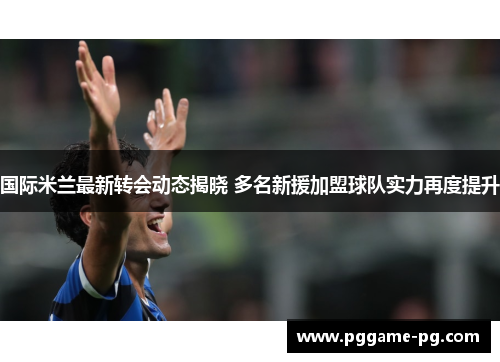 国际米兰最新转会动态揭晓 多名新援加盟球队实力再度提升

www.pggame-pg.com